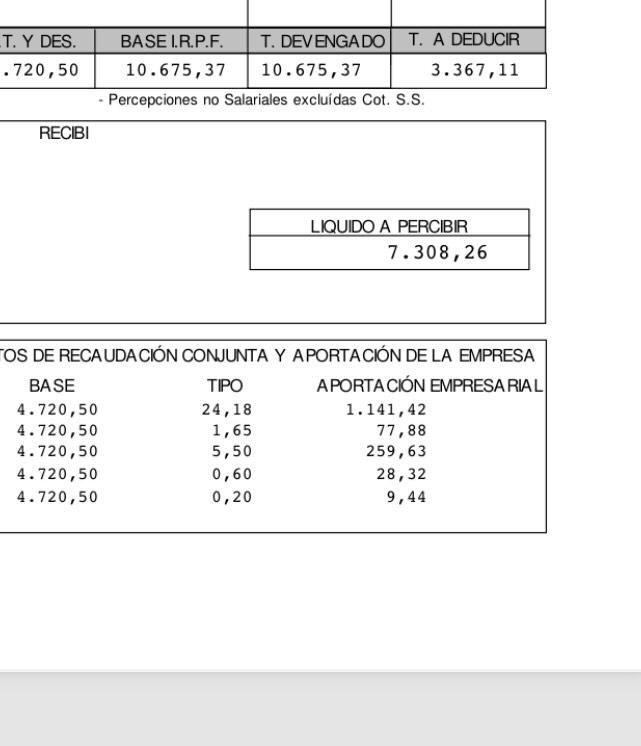 | T. Y DES. | BASE I.R.P.F. | T. DEVENGADO | T. A DEDUCIR |
|---|---|---|---|
| .720,50 | 10.675,37 | 10.675,37 | 3.367,11 |

- Percepciones no Salariales excluídas Cot. S.S.

RECIBI

LIQUIDO A PERCIBIR
7.308,26

TOS DE RECAUDACIÓN CONJUNTA Y APORTACIÓN DE LA EMPRESA

| BASE | TIPO | APORTACIÓN EMPRESARIAL |
|---|---|---|
| 4.720,50 | 24,18 | 1.141,42 |
| 4.720,50 | 1,65 | 77,88 |
| 4.720,50 | 5,50 | 259,63 |
| 4.720,50 | 0,60 | 28,32 |
| 4.720,50 | 0,20 | 9,44 |